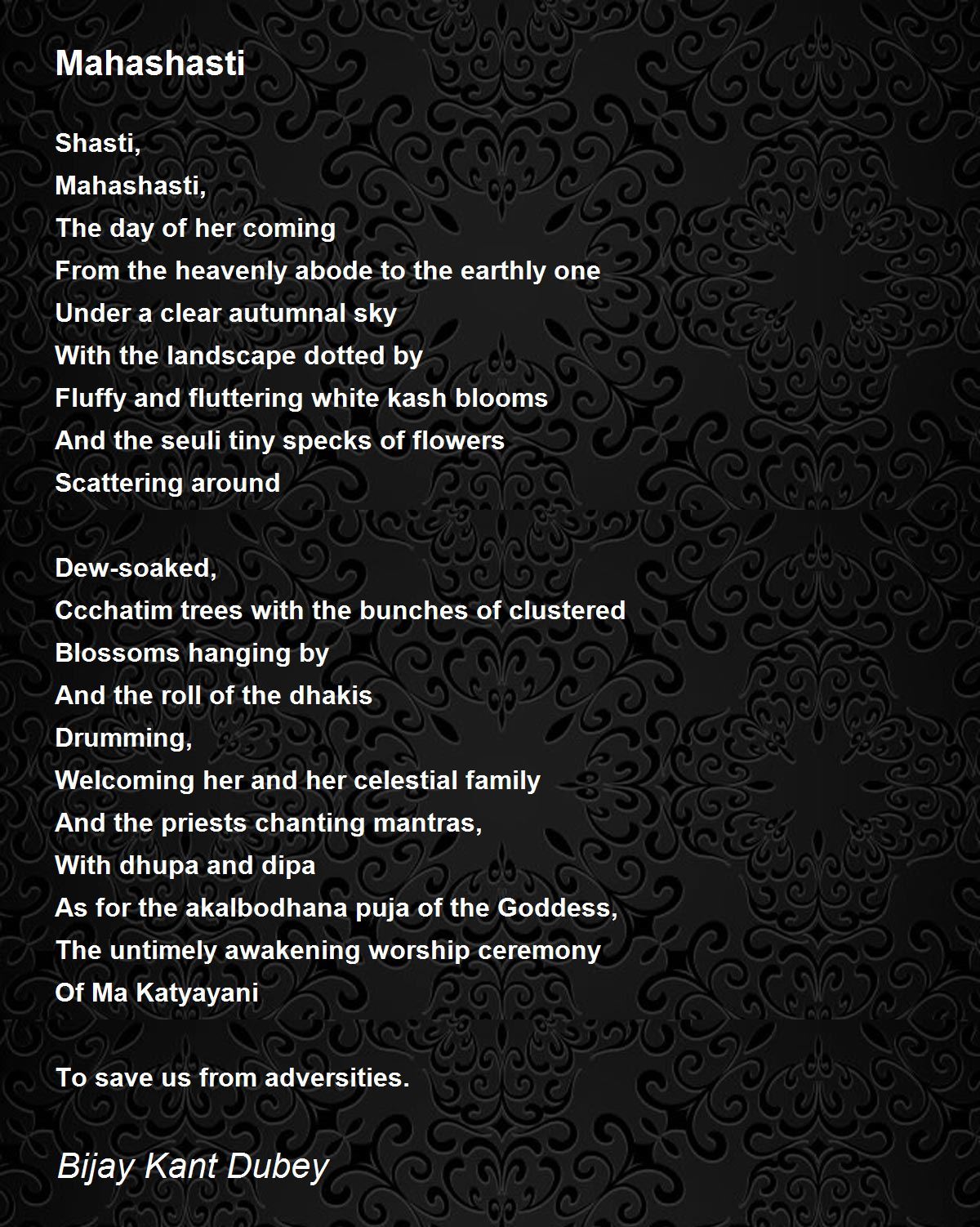 Mahashasti

Shasti,
Mahashasti,
The day of her coming
From the heavenly abode to the earthly one
Under a clear autumnal sky
With the landscape dotted by
Fluffy and fluttering white kash blooms
And the seuli tiny specks of flowers
Scattering around

Dew-soaked,
Ccchatim trees with the bunches of clustered
Blossoms hanging by
And the roll of the dhakis
Drumming,
Welcoming her and her celestial family
And the priests chanting mantras,
With dhupa and dipa
As for the akalbodhana puja of the Goddess,
The untimely awakening worship ceremony
Of Ma Katyayani

To save us from adversities.

Bijay Kant Dubey